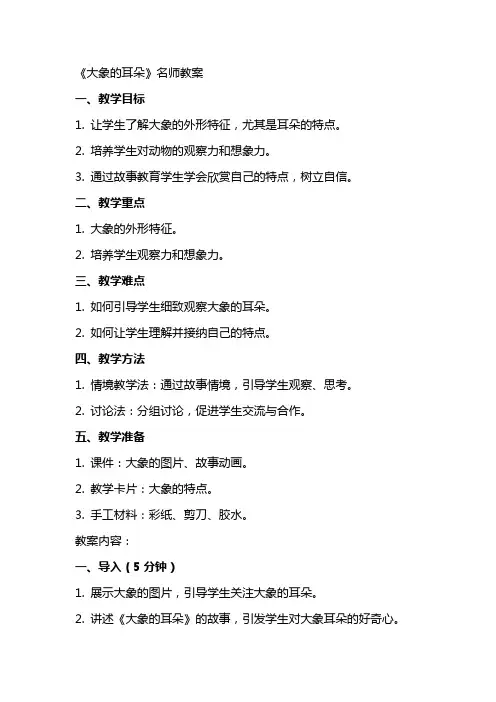 《大象的耳朵》名师教案

一、教学目标

1. 让学生了解大象的外形特征，尤其是耳朵的特点。

2. 培养学生对动物的观察力和想象力。

3. 通过故事教育学生学会欣赏自己的特点，树立自信。

二、教学重点

1. 大象的外形特征。

2. 培养学生观察力和想象力。

三、教学难点

1. 如何引导学生细致观察大象的耳朵。

2. 如何让学生理解并接纳自己的特点。

四、教学方法

1. 情境教学法：通过故事情境，引导学生观察、思考。

2. 讨论法：分组讨论，促进学生交流与合作。

五、教学准备

1. 课件：大象的图片、故事动画。

2. 教学卡片：大象的特点。

3. 手工材料：彩纸、剪刀、胶水。

教案内容：

一、导入（5 分钟）

1. 展示大象的图片，引导学生关注大象的耳朵。

2. 讲述《大象的耳朵》的故事，引发学生对大象耳朵的好奇心。